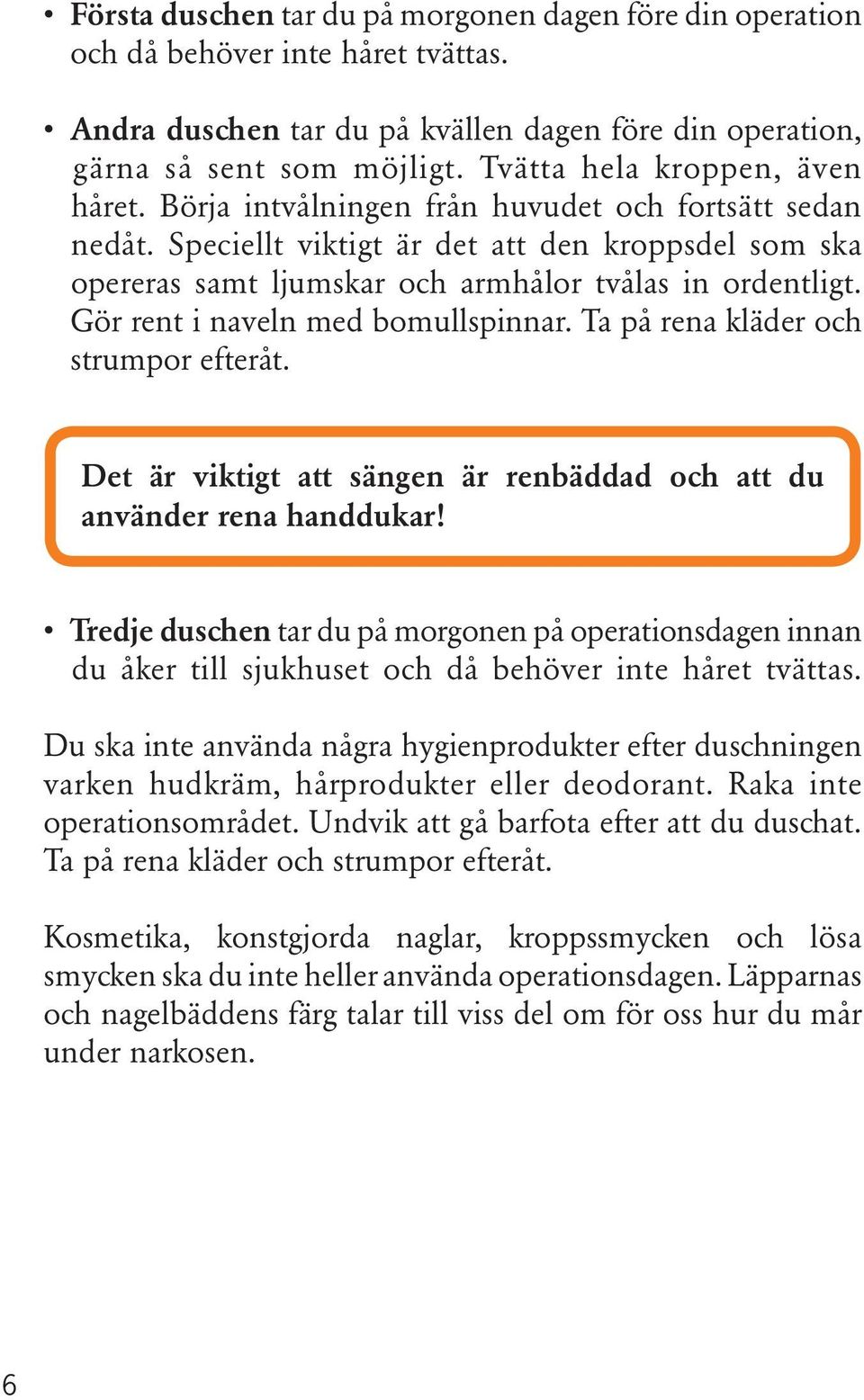 • Första duschen tar du på morgonen dagen före din operation och då behöver inte håret tvättas.

• Andra duschen tar du på kvällen dagen före din operation, gärna så sent som möjligt. Tvätta hela kroppen, även håret. Börja intvålningen från huvudet och fortsätt sedan nedåt. Speciellt viktigt är det att den kroppsdel som ska opereras samt ljumskar och armhålor tvålas in ordentligt. Gör rent i naveln med bomullspinnar. Ta på rena kläder och strumpor efteråt.

Det är viktigt att sängen är renbäddad och att du använder rena handdukar!

• Tredje duschen tar du på morgonen på operationsdagen innan du åker till sjukhuset och då behöver inte håret tvättas.

Du ska inte använda några hygienprodukter efter duschningen varken hudkräm, hårprodukter eller deodorant. Raka inte operationsområdet. Undvik att gå barfota efter att du duschat. Ta på rena kläder och strumpor efteråt.

Kosmetika, konstgjorda naglar, kroppssmycken och lösa smycken ska du inte heller använda operationsdagen. Läpparnas och nagelbäddens färg talar till viss del om för oss hur du mår under narkosen.

6